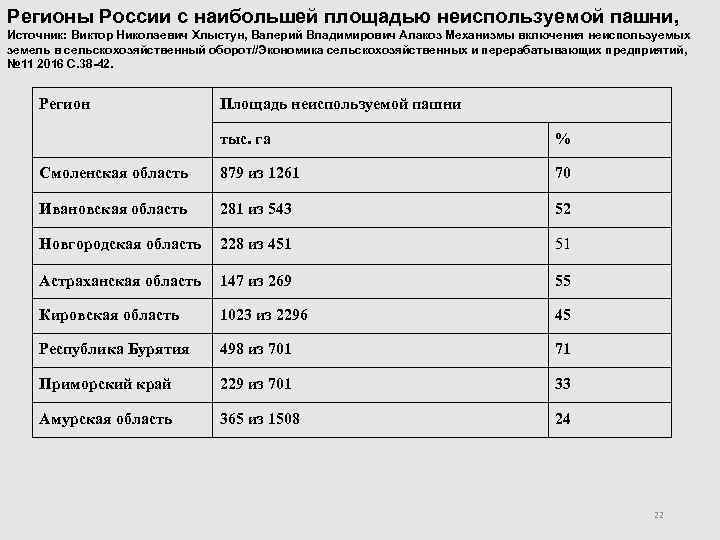 Регионы России с наибольшей площадью неиспользуемой пашни,
Источник: Виктор Николаевич Хлыстун, Валерий Владимирович Алакоз Механизмы включения неиспользуемых земель в сельскохозяйственный оборот//Экономика сельскохозяйственных и перерабатывающих предприятий, №11 2016 С.38-42.

| Регион | Площадь неиспользуемой пашни | |
|---|---|---|
| | тыс. га | % |
| Смоленская область | 879 из 1261 | 70 |
| Ивановская область | 281 из 543 | 52 |
| Новгородская область | 228 из 451 | 51 |
| Астраханская область | 147 из 269 | 55 |
| Кировская область | 1023 из 2296 | 45 |
| Республика Бурятия | 498 из 701 | 71 |
| Приморский край | 229 из 701 | 33 |
| Амурская область | 365 из 1508 | 24 |

22